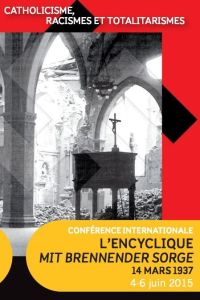 CATHOLICISME, RACISMES ET TOTALITARISMES

CONFÉRENCE INTERNATIONALE
L'ENCYCLIQUE
MIT BRENNENDER SORGE
14 MARS 1937
4-6 juin 2015